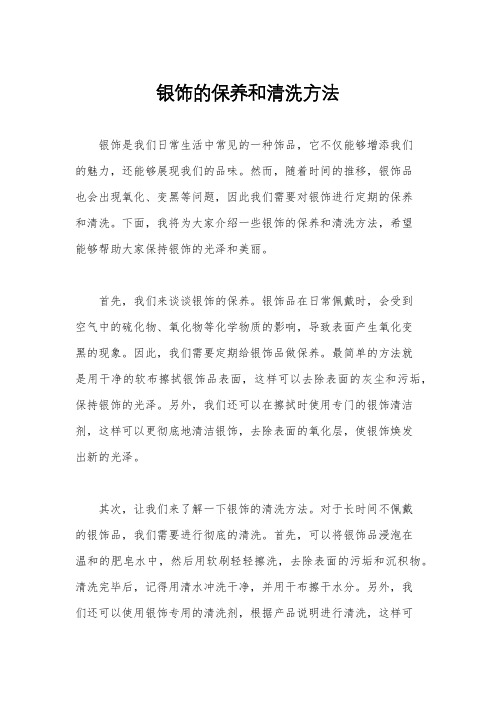 银饰的保养和清洗方法

银饰是我们日常生活中常见的一种饰品，它不仅能够增添我们的魅力，还能够展现我们的品味。然而，随着时间的推移，银饰品也会出现氧化、变黑等问题，因此我们需要对银饰进行定期的保养和清洗。下面，我将为大家介绍一些银饰的保养和清洗方法，希望能够帮助大家保持银饰的光泽和美丽。

首先，我们来谈谈银饰的保养。银饰品在日常佩戴时，会受到空气中的硫化物、氧化物等化学物质的影响，导致表面产生氧化变黑的现象。因此，我们需要定期给银饰品做保养。最简单的方法就是用干净的软布擦拭银饰品表面，这样可以去除表面的灰尘和污垢，保持银饰的光泽。另外，我们还可以在擦拭时使用专门的银饰清洁剂，这样可以更彻底地清洁银饰，去除表面的氧化层，使银饰焕发出新的光泽。

其次，让我们来了解一下银饰的清洗方法。对于长时间不佩戴的银饰品，我们需要进行彻底的清洗。首先，可以将银饰品浸泡在温和的肥皂水中，然后用软刷轻轻擦洗，去除表面的污垢和沉积物。清洗完毕后，记得用清水冲洗干净，并用干布擦干水分。另外，我们还可以使用银饰专用的清洗剂，根据产品说明进行清洗，这样可